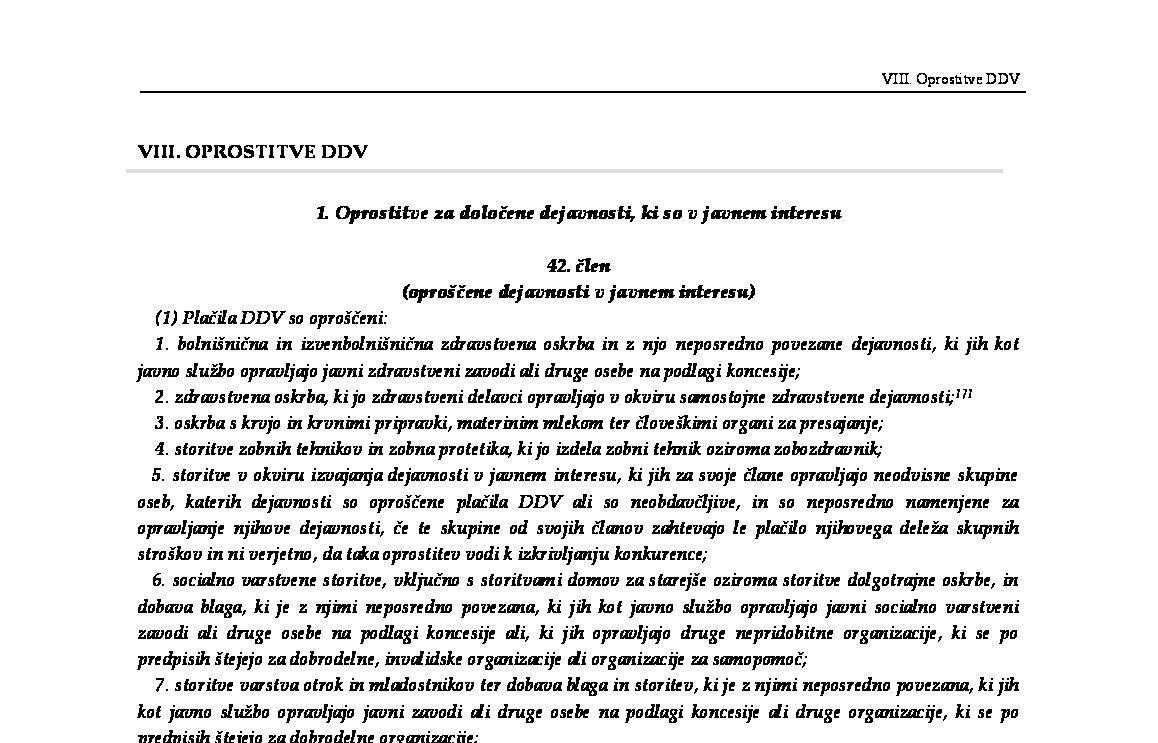 VIII. Oprostitve DDV

VIII. OPROSTITVE DDV

1. Oprostitve za določene dejavnosti, ki so v javnem interesu

42. člen
(oproščene dejavnosti v javnem interesu)

(1) Plačila DDV so oproščeni:

1. bolnišnična in izvenbolnišnična zdravstvena oskrba in z njo neposredno povezane dejavnosti, ki jih kot javno službo opravljajo javni zdravstveni zavodi ali druge osebe na podlagi koncesije;

2. zdravstvena oskrba, ki jo zdravstveni delavci opravljajo v okviru samostojne zdravstvene dejavnosti;$^{171}$

3. oskrba s krvjo in krvnimi pripravki, materinim mlekom ter človeškimi organi za presajanje;

4. storitve zobnih tehnikov in zobna protetika, ki jo izdela zobni tehnik oziroma zobozdravnik;

5. storitve v okviru izvajanja dejavnosti v javnem interesu, ki jih za svoje člane opravljajo neodvisne skupine oseb, katerih dejavnosti so oproščene plačila DDV ali so neobdavčljive, in so neposredno namenjene za opravljanje njihove dejavnosti, če te skupine od svojih članov zahtevajo le plačilo njihovega deleža skupnih stroškov in ni verjetno, da taka oprostitev vodi k izkrivljanju konkurence;

6. socialno varstvene storitve, vključno s storitvami domov za starejše oziroma storitve dolgotrajne oskrbe, in dobava blaga, ki je z njimi neposredno povezana, ki jih kot javno službo opravljajo javni socialno varstveni zavodi ali druge osebe na podlagi koncesije ali, ki jih opravljajo druge nepridobitne organizacije, ki se po predpisih štejejo za dobrodelne, invalidske organizacije ali organizacije za samopomoč;

7. storitve varstva otrok in mladostnikov ter dobava blaga in storitev, ki je z njimi neposredno povezana, ki jih kot javno službo opravljajo javni zavodi ali druge osebe na podlagi koncesije ali druge organizacije, ki se po predpisih štejejo za dobrodelne organizacije;